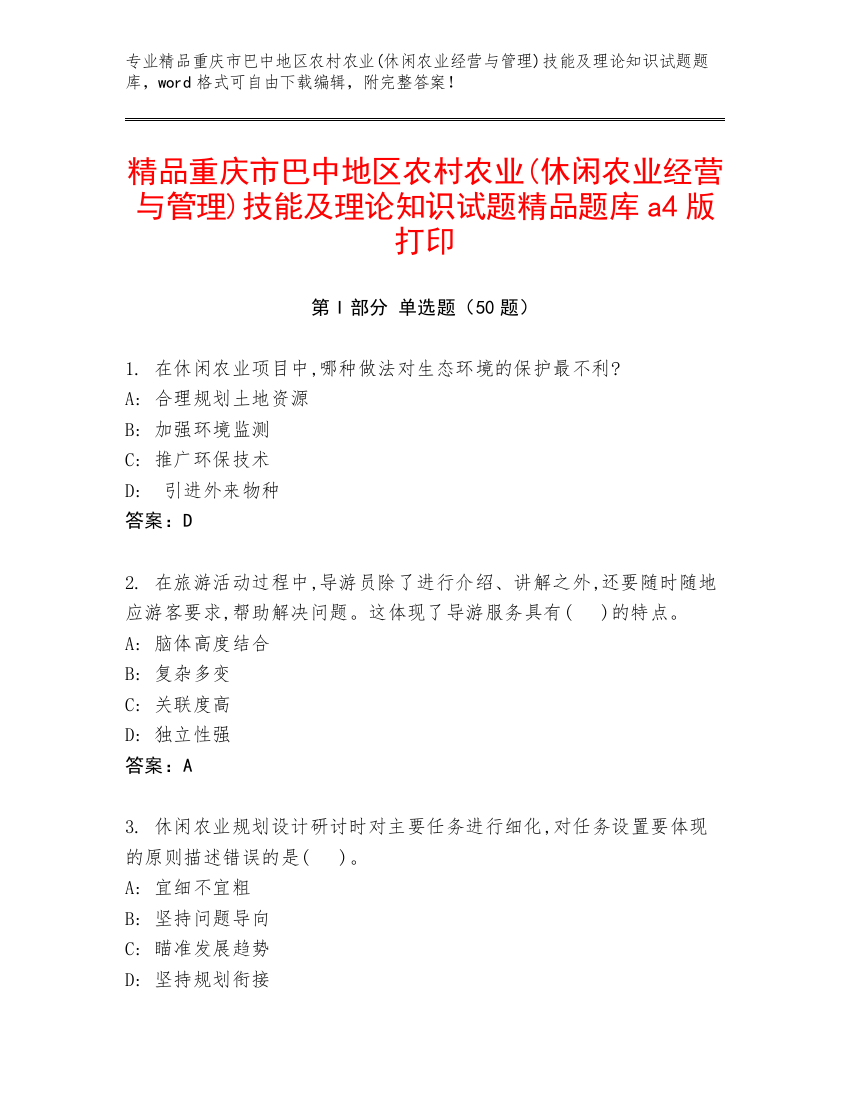 专业精品重庆市巴中地区农村农业(休闲农业经营与管理)技能及理论知识试题题库，word 格式可自由下载编辑，附完整答案！

精品重庆市巴中地区农村农业(休闲农业经营与管理)技能及理论知识试题精品题库 a4 版打印

第 I 部分 单选题（50 题）

1. 在休闲农业项目中,哪种做法对生态环境的保护最不利?
A: 合理规划土地资源
B: 加强环境监测
C: 推广环保技术
D: 引进外来物种
答案：D

2. 在旅游活动过程中,导游员除了进行介绍、讲解之外,还要随时随地应游客要求,帮助解决问题。这体现了导游服务具有( )的特点。
A: 脑体高度结合
B: 复杂多变
C: 关联度高
D: 独立性强
答案：A

3. 休闲农业规划设计研讨时对主要任务进行细化,对任务设置要体现的原则描述错误的是( )。
A: 宜细不宜粗
B: 坚持问题导向
C: 瞄准发展趋势
D: 坚持规划衔接